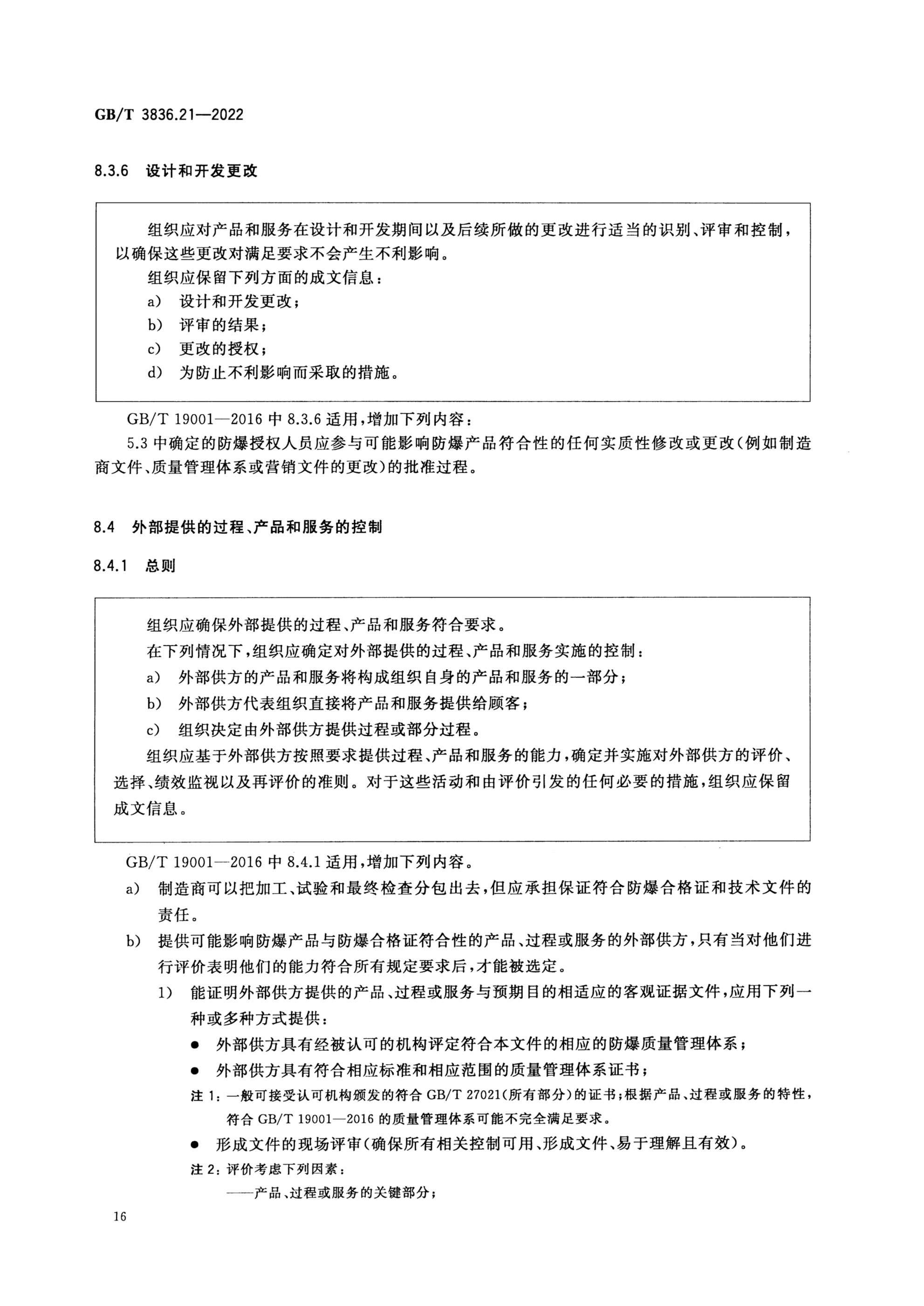 GB/T 3836.21—2022

8.3.6 设计和开发更改

组织应对产品和服务在设计和开发期间以及后续所做的更改进行适当的识别、评审和控制，以确保这些更改对满足要求不会产生不利影响。

组织应保留下列方面的成文信息：

a) 设计和开发更改；

b) 评审的结果；

c) 更改的授权；

d) 为防止不利影响而采取的措施。

GB/T 19001—2016 中 8.3.6 适用，增加下列内容：

5.3 中确定的防爆授权人员应参与可能影响防爆产品符合性的任何实质性修改或更改（例如制造商文件、质量管理体系或营销文件的更改）的批准过程。

8.4 外部提供的过程、产品和服务的控制

8.4.1 总则

组织应确保外部提供的过程、产品和服务符合要求。

在下列情况下，组织应确定对外部提供的过程、产品和服务实施的控制：

a) 外部供方的产品和服务将构成组织自身的产品和服务的一部分；

b) 外部供方代表组织直接将产品和服务提供给顾客；

c) 组织决定由外部供方提供过程或部分过程。

组织应基于外部供方按照要求提供过程、产品和服务的能力，确定并实施对外部供方的评价、选择、绩效监视以及再评价的准则。对于这些活动和由评价引发的任何必要的措施，组织应保留成文信息。

GB/T 19001—2016 中 8.4.1 适用，增加下列内容。

a) 制造商可以把加工、试验和最终检查分包出去，但应承担保证符合防爆合格证和技术文件的责任。

b) 提供可能影响防爆产品与防爆合格证符合性的产品、过程或服务的外部供方，只有当对他们进行评价表明他们的能力符合所有规定要求后，才能被选定。

1) 能证明外部供方提供的产品、过程或服务与预期目的相适应的客观证据文件，应用下列一种或多种方式提供：

● 外部供方具有经被认可的机构评定符合本文件的相应的防爆质量管理体系；

● 外部供方具有符合相应标准和相应范围的质量管理体系证书；

注 1：一般可接受认可机构颁发的符合 GB/T 27021（所有部分）的证书；根据产品、过程或服务的特性，符合 GB/T 19001—2016 的质量管理体系可能不完全满足要求。

● 形成文件的现场评审（确保所有相关控制可用、形成文件、易于理解且有效）。

注 2：评价考虑下列因素：

——产品、过程或服务的关键部分；

16